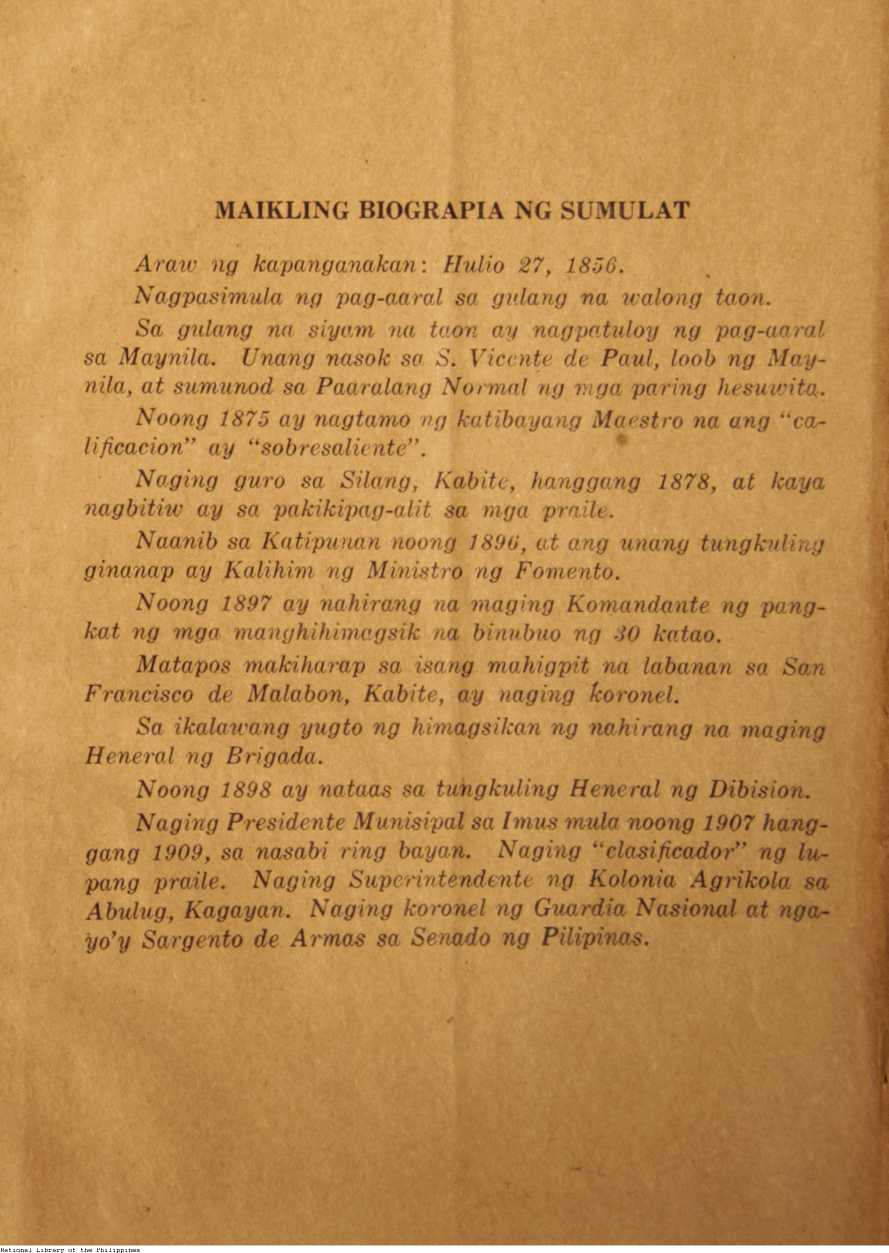 MAIKLING BIOGRAPIA NG SUMULAT

Araw ng kapanganakan: Hulio 27, 1856.

Nagpasimula ng pag-aaral sa gulang na walong taon.

Sa gulang na siyam na taon ay nagpatuloy ng pag-aaral sa Maynila. Unang nasok sa S. Vicente de Paul, loob ng Maynila, at sumunod sa Paaralang Normal ng mga paring hesuwita.

Noong 1875 ay nagtamo ng katibayang Maestro na ang "calificacion" ay "sobresaliente".

Naging guro sa Silang, Kabite, hanggang 1878, at kaya nagbitiw ay sa pakikipag-alit sa mga praile.

Naanib sa Katipunan noong 1896, at ang unang tungkuling ginanap ay Kalihim ng Ministro ng Fomento.

Noong 1897 ay nahirang na maging Komandante ng pangkat ng mga manghihimagsik na binubuo ng 30 katao.

Matapos makiharap sa isang mahigpit na labanan sa San Francisco de Malabon, Kabite, ay naging koronel.

Sa ikalawang yugto ng himagsikan ng nahirang na maging Heneral ng Brigada.

Noong 1898 ay nataas sa tungkuling Heneral ng Dibision.

Naging Presidente Munisipal sa Imus mula noong 1907 hanggang 1909, sa nasabi ring bayan. Naging "clasificador" ng lupang praile. Naging Superintendente ng Kolonia Agrikola sa Abulug, Kagayan. Naging koronel ng Guardia Nasional at ngayo'y Sargento de Armas sa Senado ng Pilipinas.

National Library of the Philippines